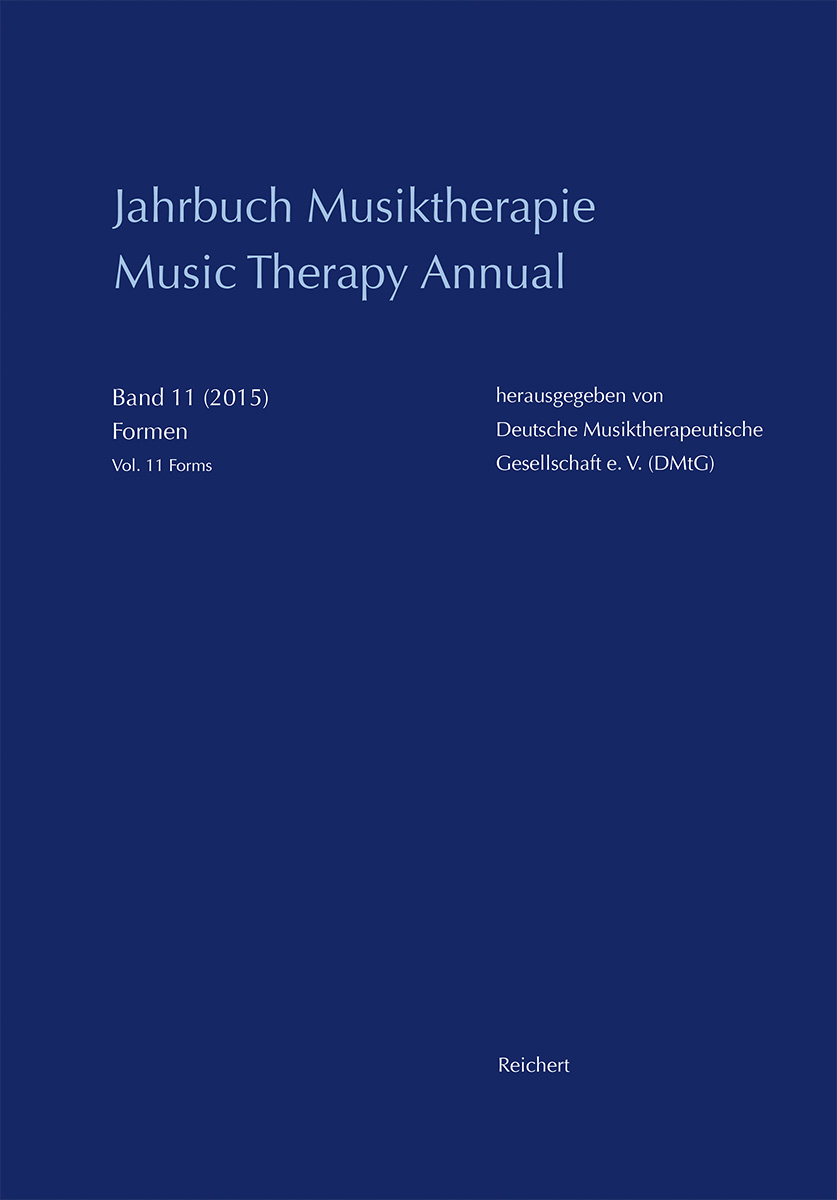 Jahrbuch Musiktherapie
Music Therapy Annual

Band 11 (2015)
Formen
Vol. 11 Forms

herausgegeben von
Deutsche Musiktherapeutische
Gesellschaft e. V. (DMtG)

Reichert